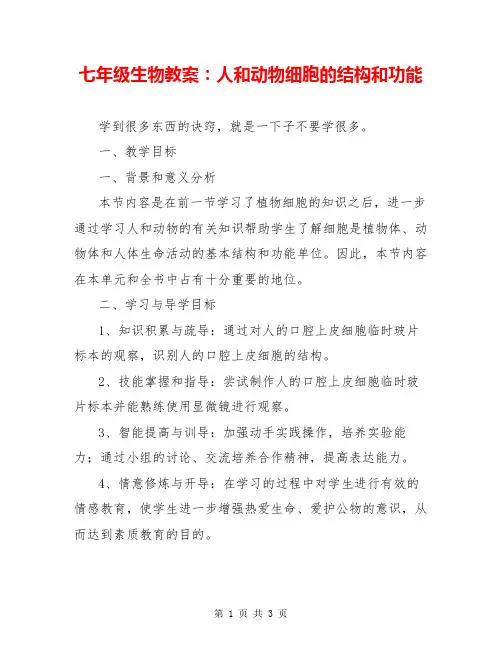 七年级生物教案：人和动物细胞的结构和功能

学到很多东西的诀窍，就是一下子不要学很多。

一、教学目标

一、背景和意义分析

本节内容是在前一节学习了植物细胞的知识之后，进一步通过学习人和动物的有关知识帮助学生了解细胞是植物体、动物体和人体生命活动的基本结构和功能单位。因此，本节内容在本单元和全书中占有十分重要的地位。

二、学习与导学目标

1、知识积累与疏导：通过对人的口腔上皮细胞临时玻片标本的观察，识别人的口腔上皮细胞的结构。

2、技能掌握和指导：尝试制作人的口腔上皮细胞临时玻片标本并能熟练使用显微镜进行观察。

3、智能提高与训导：加强动手实践操作，培养实验能力；通过小组的讨论、交流培养合作精神，提高表达能力。

4、情意修炼与开导：在学习的过程中对学生进行有效的情感教育，使学生进一步增强热爱生命、爱护公物的意识，从而达到素质教育的目的。

第 1 页 共 3 页